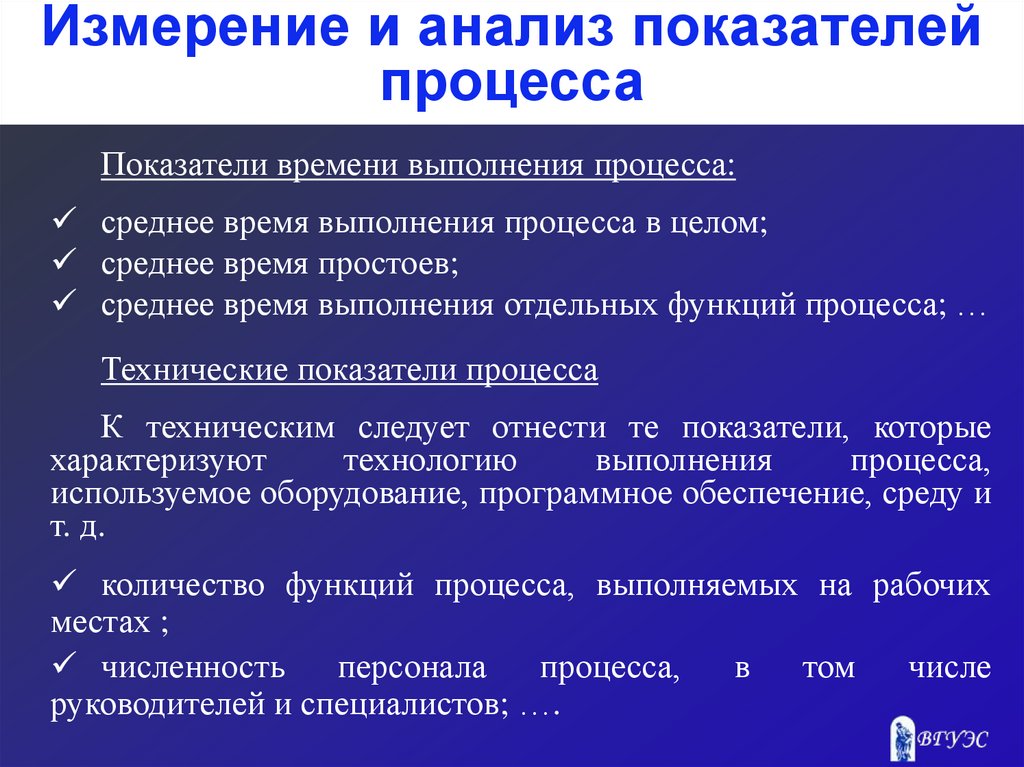 Измерение и анализ показателей процесса

Показатели времени выполнения процесса:

✓ среднее время выполнения процесса в целом;
✓ среднее время простоев;
✓ среднее время выполнения отдельных функций процесса; …

Технические показатели процесса

К техническим следует отнести те показатели, которые характеризуют технологию выполнения процесса, используемое оборудование, программное обеспечение, среду и т. д.

✓ количество функций процесса, выполняемых на рабочих местах ;

✓ численность персонала процесса, в том числе руководителей и специалистов; ….

ВГУЭС